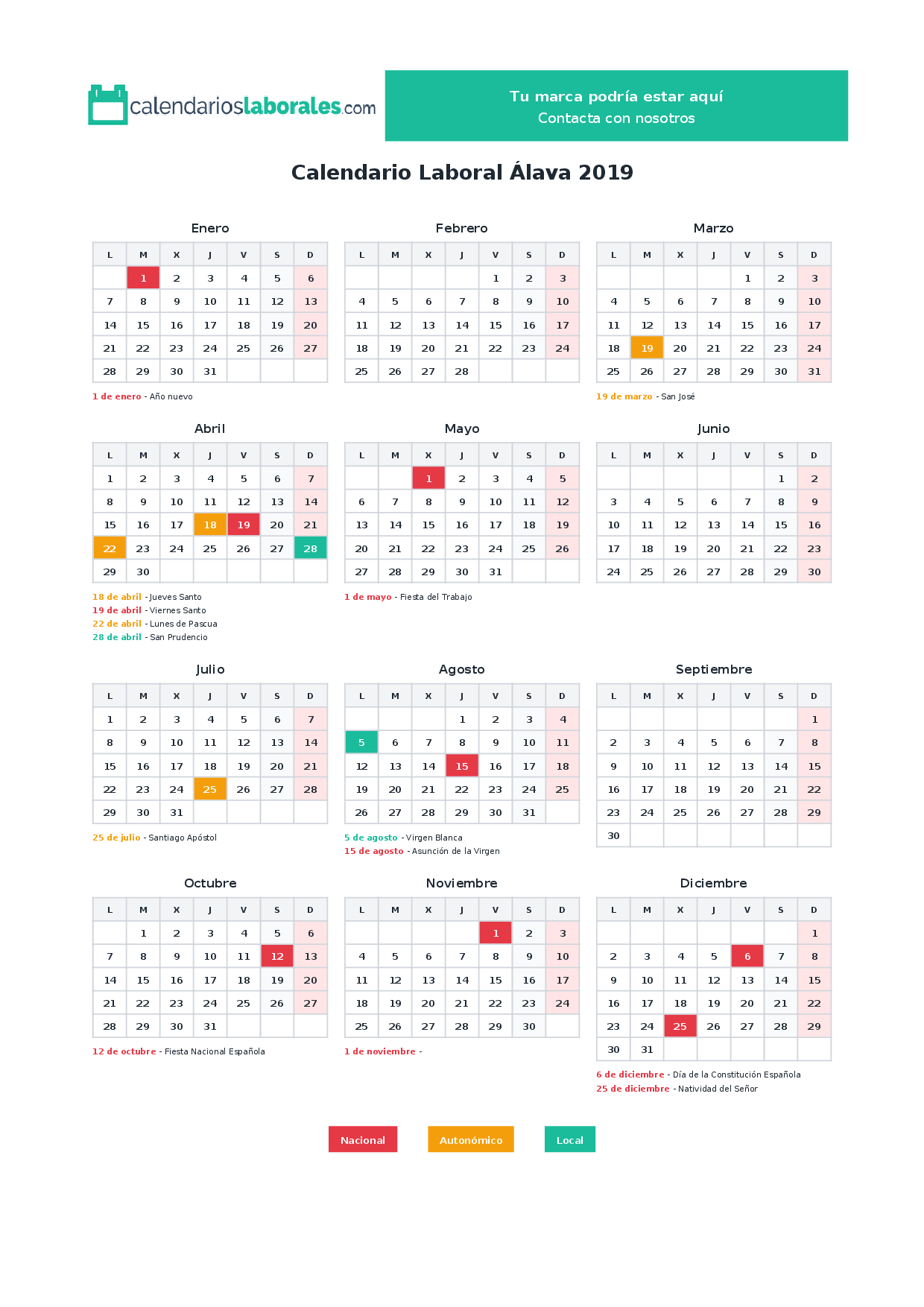 calendarioslaborales.com

Tu marca podría estar aquí
Contacta con nosotros

Calendario Laboral Álava 2019

Enero

| L | M | X | J | V | S | D |
|---|---|---|---|---|---|---|
| | 1 | 2 | 3 | 4 | 5 | 6 |
| 7 | 8 | 9 | 10 | 11 | 12 | 13 |
| 14 | 15 | 16 | 17 | 18 | 19 | 20 |
| 21 | 22 | 23 | 24 | 25 | 26 | 27 |
| 28 | 29 | 30 | 31 | | | |

1 de enero - Año nuevo

Febrero

| L | M | X | J | V | S | D |
|---|---|---|---|---|---|---|
| | | | | 1 | 2 | 3 |
| 4 | 5 | 6 | 7 | 8 | 9 | 10 |
| 11 | 12 | 13 | 14 | 15 | 16 | 17 |
| 18 | 19 | 20 | 21 | 22 | 23 | 24 |
| 25 | 26 | 27 | 28 | | | |

Marzo

| L | M | X | J | V | S | D |
|---|---|---|---|---|---|---|
| | | | | 1 | 2 | 3 |
| 4 | 5 | 6 | 7 | 8 | 9 | 10 |
| 11 | 12 | 13 | 14 | 15 | 16 | 17 |
| 18 | 19 | 20 | 21 | 22 | 23 | 24 |
| 25 | 26 | 27 | 28 | 29 | 30 | 31 |

19 de marzo - San José

Abril

| L | M | X | J | V | S | D |
|---|---|---|---|---|---|---|
| 1 | 2 | 3 | 4 | 5 | 6 | 7 |
| 8 | 9 | 10 | 11 | 12 | 13 | 14 |
| 15 | 16 | 17 | 18 | 19 | 20 | 21 |
| 22 | 23 | 24 | 25 | 26 | 27 | 28 |
| 29 | 30 | | | | | |

18 de abril - Jueves Santo
19 de abril - Viernes Santo
22 de abril - Lunes de Pascua
28 de abril - San Prudencio

Mayo

| L | M | X | J | V | S | D |
|---|---|---|---|---|---|---|
| | | 1 | 2 | 3 | 4 | 5 |
| 6 | 7 | 8 | 9 | 10 | 11 | 12 |
| 13 | 14 | 15 | 16 | 17 | 18 | 19 |
| 20 | 21 | 22 | 23 | 24 | 25 | 26 |
| 27 | 28 | 29 | 30 | 31 | | |

1 de mayo - Fiesta del Trabajo

Junio

| L | M | X | J | V | S | D |
|---|---|---|---|---|---|---|
| | | | | | 1 | 2 |
| 3 | 4 | 5 | 6 | 7 | 8 | 9 |
| 10 | 11 | 12 | 13 | 14 | 15 | 16 |
| 17 | 18 | 19 | 20 | 21 | 22 | 23 |
| 24 | 25 | 26 | 27 | 28 | 29 | 30 |

Julio

| L | M | X | J | V | S | D |
|---|---|---|---|---|---|---|
| 1 | 2 | 3 | 4 | 5 | 6 | 7 |
| 8 | 9 | 10 | 11 | 12 | 13 | 14 |
| 15 | 16 | 17 | 18 | 19 | 20 | 21 |
| 22 | 23 | 24 | 25 | 26 | 27 | 28 |
| 29 | 30 | 31 | | | | |

25 de julio - Santiago Apóstol

Agosto

| L | M | X | J | V | S | D |
|---|---|---|---|---|---|---|
| | | | 1 | 2 | 3 | 4 |
| 5 | 6 | 7 | 8 | 9 | 10 | 11 |
| 12 | 13 | 14 | 15 | 16 | 17 | 18 |
| 19 | 20 | 21 | 22 | 23 | 24 | 25 |
| 26 | 27 | 28 | 29 | 30 | 31 | |

5 de agosto - Virgen Blanca
15 de agosto - Asunción de la Virgen

Septiembre

| L | M | X | J | V | S | D |
|---|---|---|---|---|---|---|
| | | | | | | 1 |
| 2 | 3 | 4 | 5 | 6 | 7 | 8 |
| 9 | 10 | 11 | 12 | 13 | 14 | 15 |
| 16 | 17 | 18 | 19 | 20 | 21 | 22 |
| 23 | 24 | 25 | 26 | 27 | 28 | 29 |
| 30 | | | | | | |

Octubre

| L | M | X | J | V | S | D |
|---|---|---|---|---|---|---|
| | 1 | 2 | 3 | 4 | 5 | 6 |
| 7 | 8 | 9 | 10 | 11 | 12 | 13 |
| 14 | 15 | 16 | 17 | 18 | 19 | 20 |
| 21 | 22 | 23 | 24 | 25 | 26 | 27 |
| 28 | 29 | 30 | 31 | | | |

12 de octubre - Fiesta Nacional Española

Noviembre

| L | M | X | J | V | S | D |
|---|---|---|---|---|---|---|
| | | | | 1 | 2 | 3 |
| 4 | 5 | 6 | 7 | 8 | 9 | 10 |
| 11 | 12 | 13 | 14 | 15 | 16 | 17 |
| 18 | 19 | 20 | 21 | 22 | 23 | 24 |
| 25 | 26 | 27 | 28 | 29 | 30 | |

1 de noviembre -

Diciembre

| L | M | X | J | V | S | D |
|---|---|---|---|---|---|---|
| | | | | | | 1 |
| 2 | 3 | 4 | 5 | 6 | 7 | 8 |
| 9 | 10 | 11 | 12 | 13 | 14 | 15 |
| 16 | 17 | 18 | 19 | 20 | 21 | 22 |
| 23 | 24 | 25 | 26 | 27 | 28 | 29 |
| 30 | 31 | | | | | |

6 de diciembre - Día de la Constitución Española
25 de diciembre - Natividad del Señor

Nacional Autonómico Local